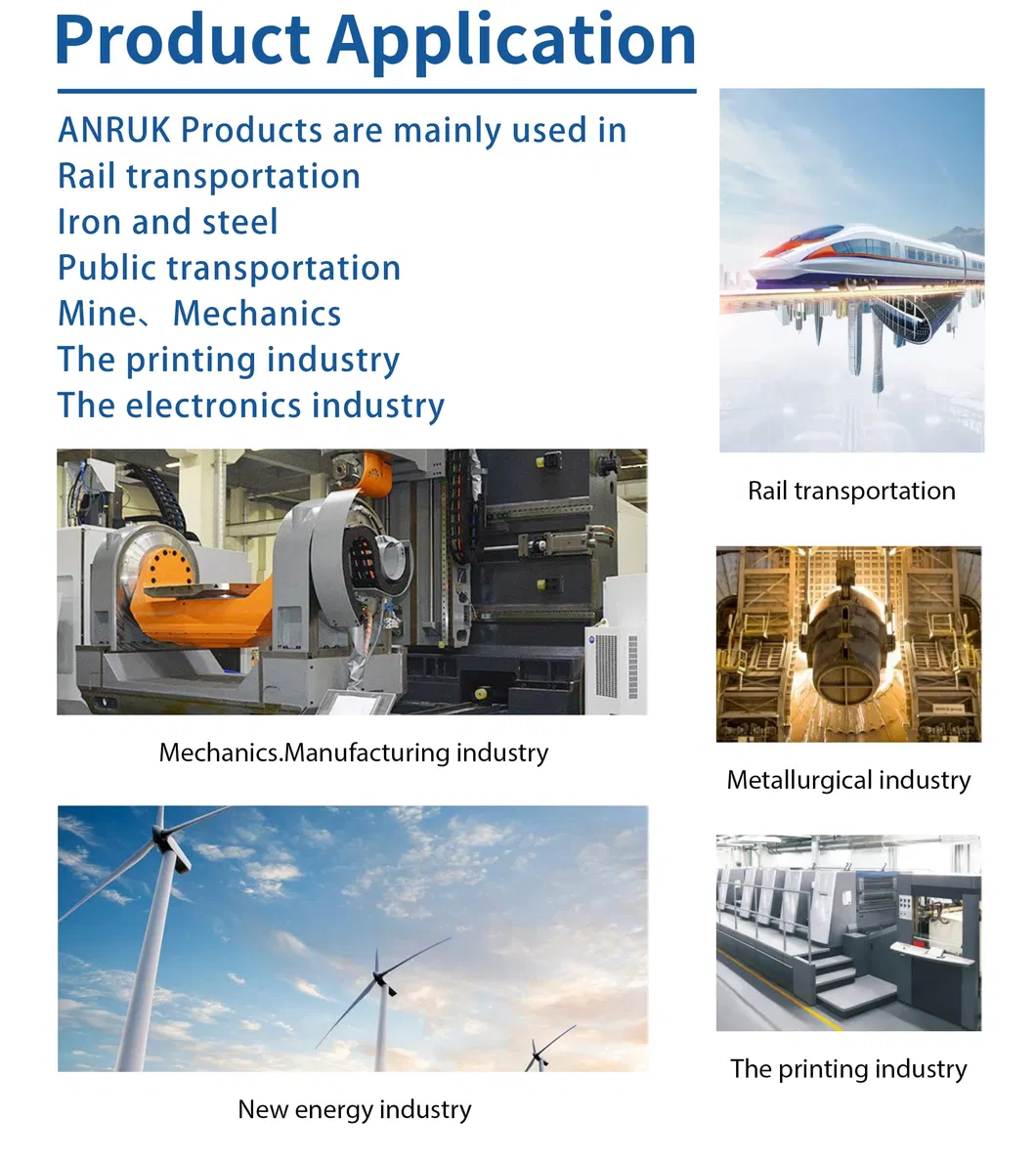 Product Application

ANRUK Products are mainly used in
Rail transportation
Iron and steel
Public transportation
Mine、Mechanics
The printing industry
The electronics industry

Mechanics.Manufacturing industry

New energy industry

Rail transportation

Metallurgical industry

The printing industry